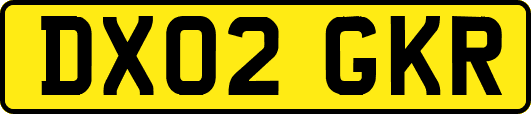 DX02 GKR